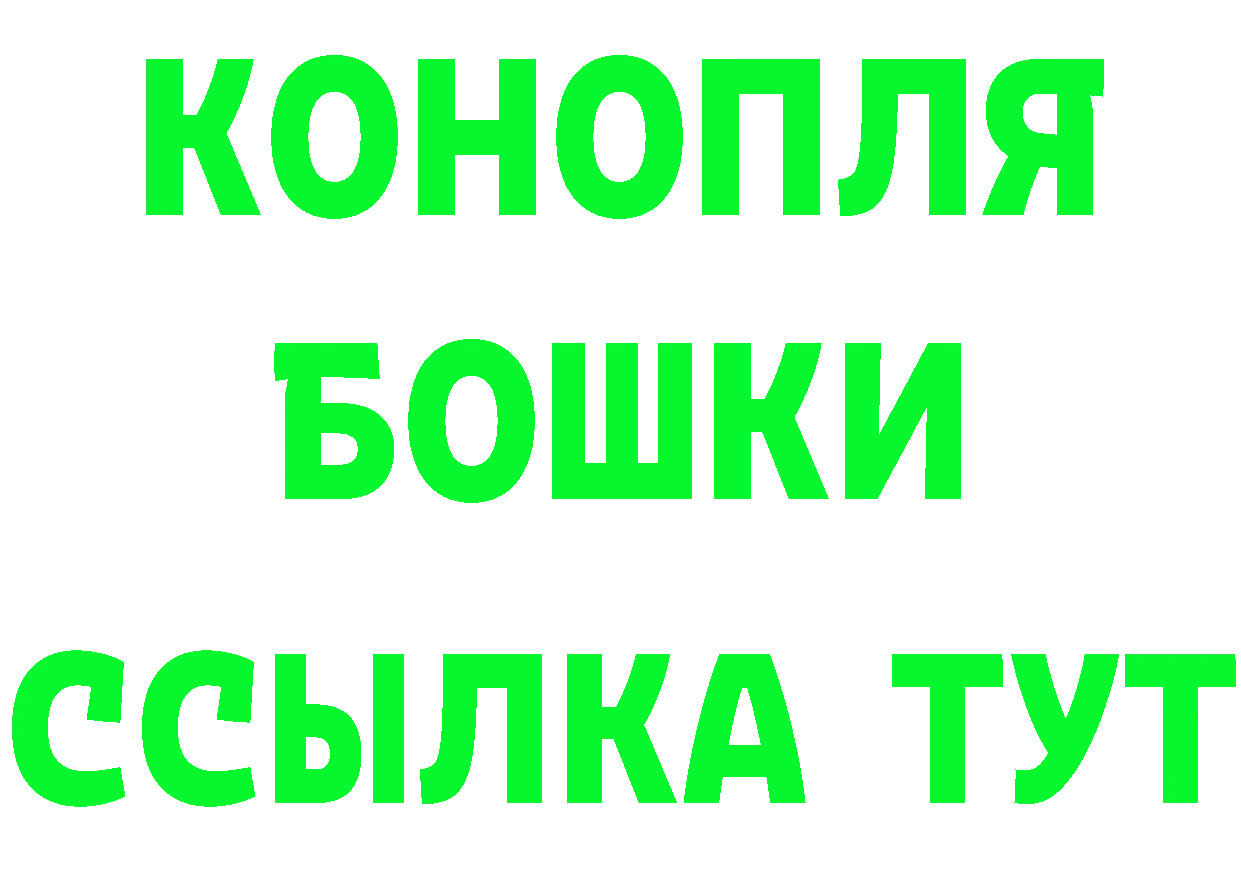 КОНОПЛЯ
БОШКИ
ССЫЛКА ТУТ